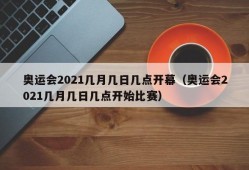 奥运会2021几月几日几点开幕（奥运会2021几月几日几点开始比赛）